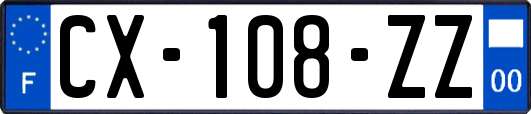 F
CX-108-ZZ
00